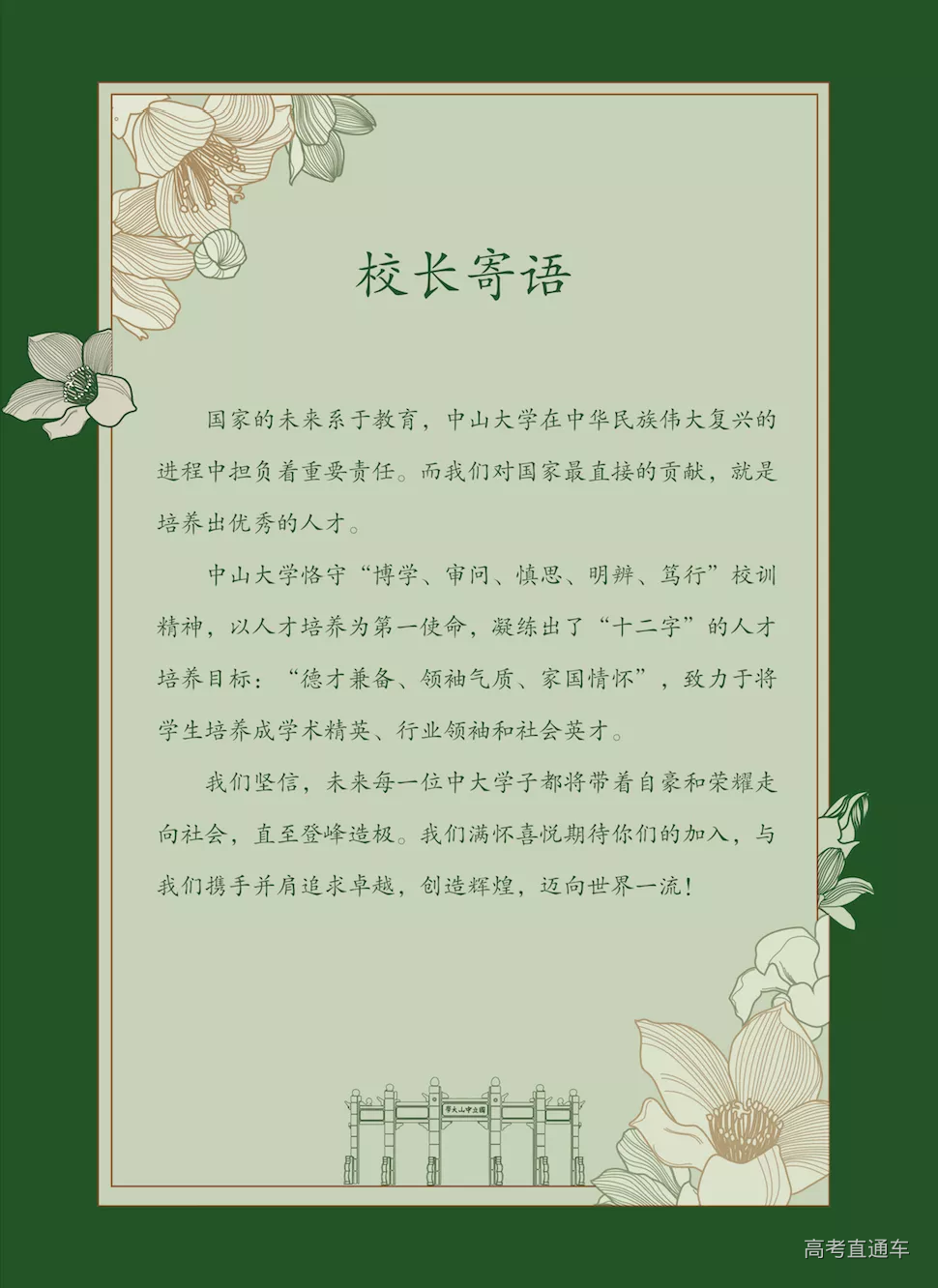 校长寄语

国家的未来系于教育，中山大学在中华民族伟大复兴的进程中担负着重要责任。而我们对国家最直接的贡献，就是培养出优秀的人才。

中山大学恪守“博学、审问、慎思、明辨、笃行”校训精神，以人才培养为第一使命，凝练出了“十二字”的人才培养目标：“德才兼备、领袖气质、家国情怀”，致力于将学生培养成学术精英、行业领袖和社会英才。

我们坚信，未来每一位中大学子都将带着自豪和荣耀走向社会，直至登峰造极。我们满怀喜悦期待你们的加入，与我们携手并肩追求卓越，创造辉煌，迈向世界一流！

高考直通车